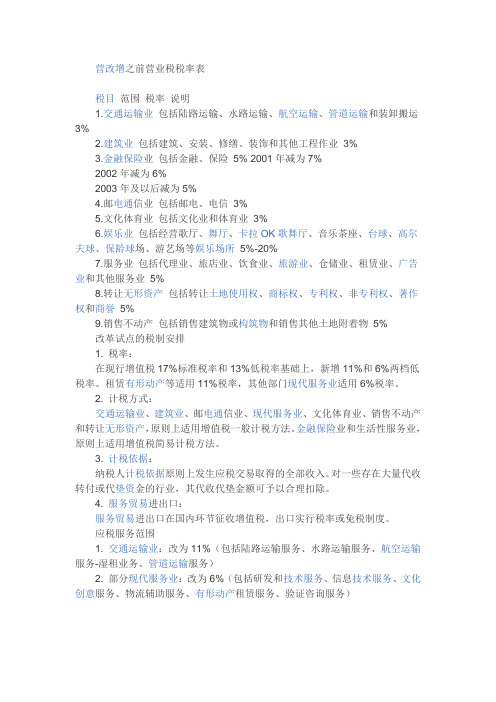 营改增之前营业税税率表

税目 范围 税率 说明

1.交通运输业 包括陆路运输、水路运输、航空运输、管道运输和装卸搬运 3%

2.建筑业 包括建筑、安装、修缮、装饰和其他工程作业 3%

3.金融保险业 包括金融、保险 5% 2001 年减为 7%

2002 年减为 6%

2003 年及以后减为 5%

4.邮电通信业 包括邮电、电信 3%

5.文化体育业 包括文化业和体育业 3%

6.娱乐业 包括经营歌厅、舞厅、卡拉 OK 歌舞厅、音乐茶座、台球、高尔夫球、保龄球场、游艺场等娱乐场所 5%-20%

7.服务业 包括代理业、旅店业、饮食业、旅游业、仓储业、租赁业、广告业和其他服务业 5%

8.转让无形资产 包括转让土地使用权、商标权、专利权、非专利权、著作权和商誉 5%

9.销售不动产 包括销售建筑物或构筑物和销售其他土地附着物 5%

改革试点的税制安排

1. 税率：

在现行增值税 17%标准税率和 13%低税率基础上，新增 11%和 6%两档低税率。租赁有形动产等适用 11%税率，其他部门现代服务业适用 6%税率。

2. 计税方式：

交通运输业、建筑业、邮电通信业、现代服务业、文化体育业、销售不动产和转让无形资产，原则上适用增值税一般计税方法。金融保险业和生活性服务业，原则上适用增值税简易计税方法。

3. 计税依据：

纳税人计税依据原则上发生应税交易取得的全部收入。对一些存在大量代收转付或代垫资金的行业，其代收代垫金额可予以合理扣除。

4. 服务贸易进出口：

服务贸易进出口在国内环节征收增值税，出口实行税率或免税制度。

应税服务范围

1. 交通运输业：改为 11%（包括陆路运输服务、水路运输服务、航空运输服务-湿租业务、管道运输服务）

2. 部分现代服务业：改为 6%（包括研发和技术服务、信息技术服务、文化创意服务、物流辅助服务、有形动产租赁服务、验证咨询服务）